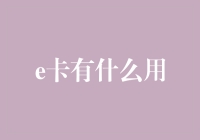 e卡有什么用